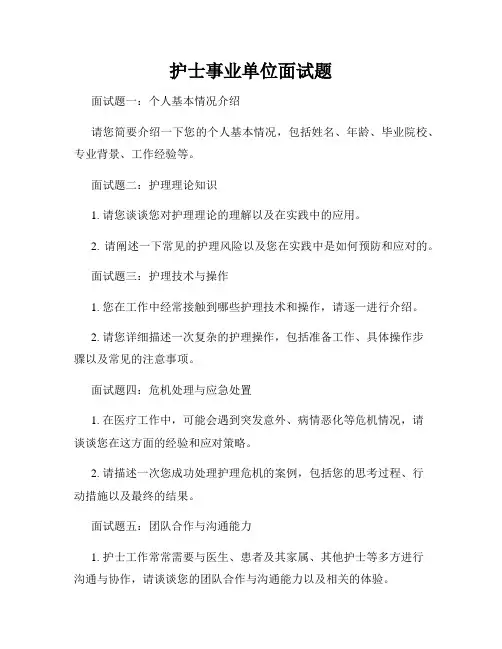 护士事业单位面试题

面试题一：个人基本情况介绍

请您简要介绍一下您的个人基本情况，包括姓名、年龄、毕业院校、专业背景、工作经验等。

面试题二：护理理论知识

1. 请您谈谈您对护理理论的理解以及在实践中的应用。

2. 请阐述一下常见的护理风险以及您在实践中是如何预防和应对的。

面试题三：护理技术与操作

1. 您在工作中经常接触到哪些护理技术和操作，请逐一进行介绍。

2. 请您详细描述一次复杂的护理操作，包括准备工作、具体操作步骤以及常见的注意事项。

面试题四：危机处理与应急处置

1. 在医疗工作中，可能会遇到突发意外、病情恶化等危机情况，请谈谈您在这方面的经验和应对策略。

2. 请描述一次您成功处理护理危机的案例，包括您的思考过程、行动措施以及最终的结果。

面试题五：团队合作与沟通能力

1. 护士工作常常需要与医生、患者及其家属、其他护士等多方进行沟通与协作，请谈谈您的团队合作与沟通能力以及相关的体验。